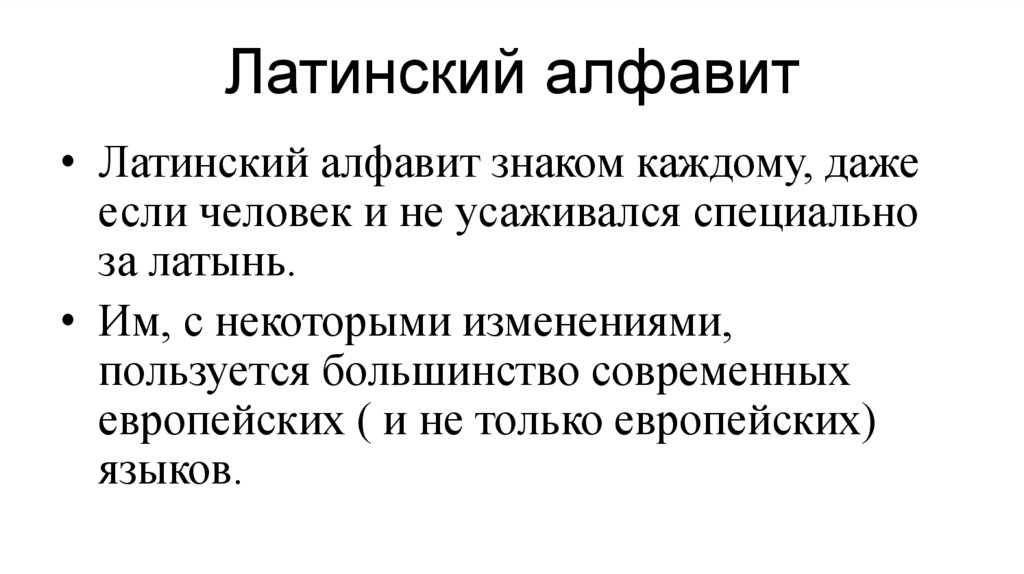 Латинский алфавит

• Латинский алфавит знаком каждому, даже если человек и не усаживался специально за латынь.
• Им, с некоторыми изменениями, пользуется большинство современных европейских ( и не только европейских) языков.